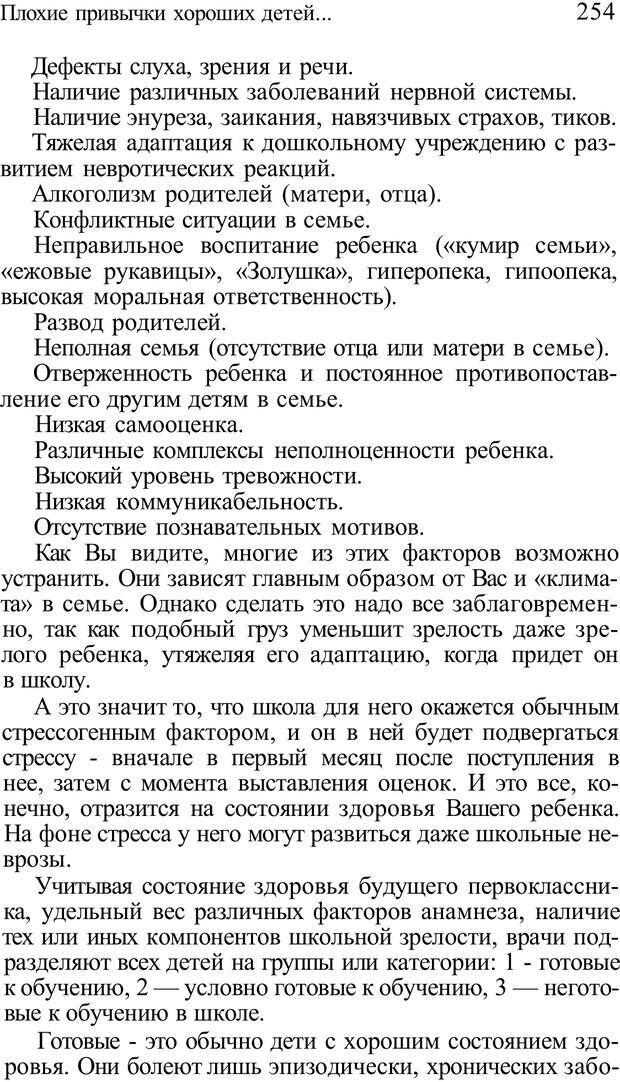 Плохие привычки хороших детей...
254

Дефекты слуха, зрения и речи.

Наличие различных заболеваний нервной системы.

Наличие энуреза, заикания, навязчивых страхов, тиков.

Тяжелая адаптация к дошкольному учреждению с развитием невротических реакций.

Алкоголизм родителей (матери, отца).

Конфликтные ситуации в семье.

Неправильное воспитание ребенка («кумир семьи», «ежовые рукавицы», «Золушка», гиперопека, гипоопека, высокая моральная ответственность).

Развод родителей.

Неполная семья (отсутствие отца или матери в семье).

Отверженность ребенка и постоянное противопоставление его другим детям в семье.

Низкая самооценка.

Различные комплексы неполноценности ребенка.

Высокий уровень тревожности.

Низкая коммуникабельность.

Отсутствие познавательных мотивов.

Как Вы видите, многие из этих факторов возможно устранить. Они зависят главным образом от Вас и «климата» в семье. Однако сделать это надо все заблаговременно, так как подобный груз уменьшит зрелость даже зрелого ребенка, утяжеляя его адаптацию, когда придет он в школу.

А это значит то, что школа для него окажется обычным стрессогенным фактором, и он в ней будет подвергаться стрессу - вначале в первый месяц после поступления в нее, затем с момента выставления оценок. И это все, конечно, отразится на состоянии здоровья Вашего ребенка. На фоне стресса у него могут развиться даже школьные неврозы.

Учитывая состояние здоровья будущего первоклассника, удельный вес различных факторов анамнеза, наличие тех или иных компонентов школьной зрелости, врачи подразделяют всех детей на группы или категории: 1 - готовые к обучению, 2 — условно готовые к обучению, 3 — неготовые к обучению в школе.

Готовые - это обычно дети с хорошим состоянием здоровья. Они болеют лишь эпизодически, хронических забо-